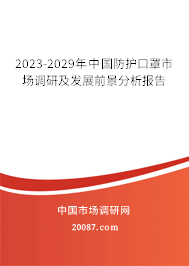 2023-2029年中国防护口罩市场调研及发展前景分析报告

中国市场调研网

20087.com